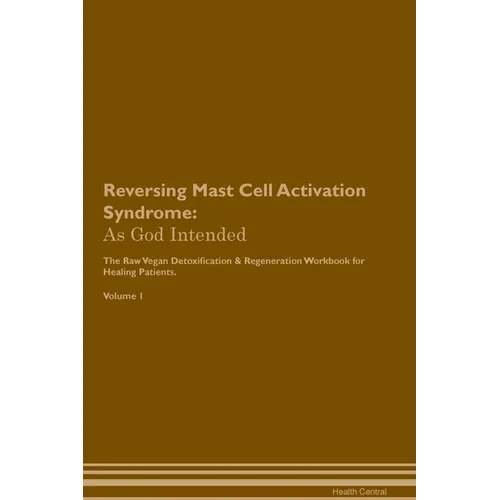 Reversing Mast Cell Activation Syndrome:
As God Intended

The Raw Vegan Detoxification & Regeneration Workbook for Healing Patients.

Volume 1

Health Central